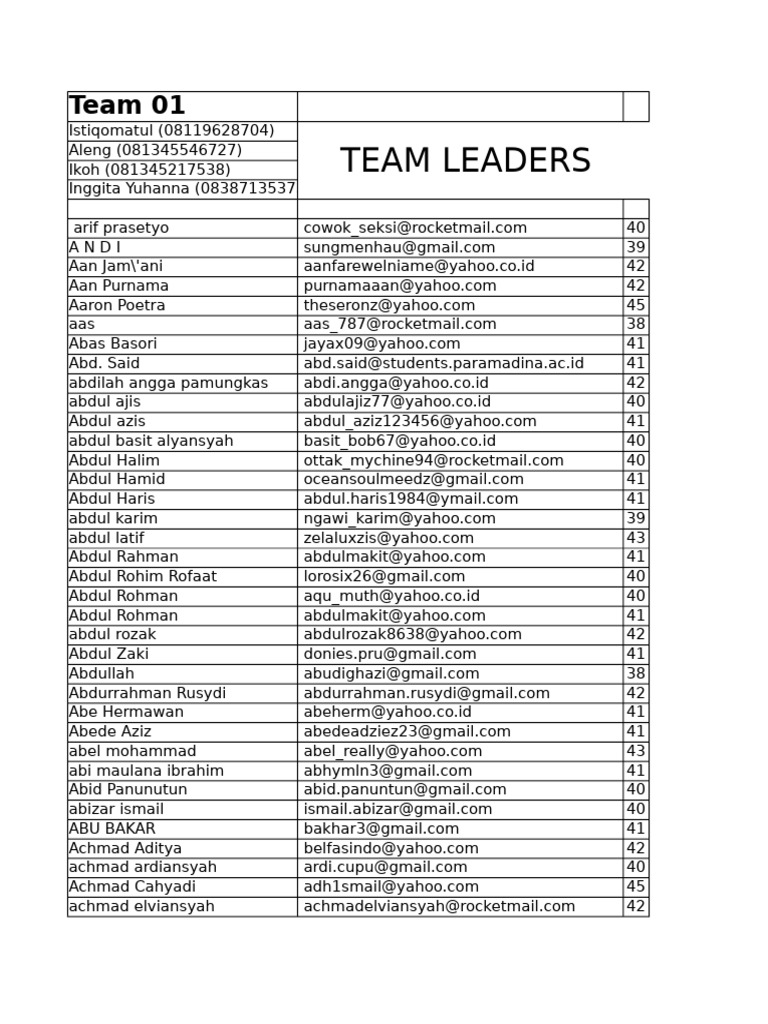 | Team 01 | | |
|---|---|---|
| Istiqomatul (08119628704) | TEAM LEADERS | |
| Aleng (081345546727) | | |
| Ikoh (081345217538) | | |
| Inggita Yuhanna (0838713537 | | |
| | | |
| arif prasetyo | cowok_seksi@rocketmail.com | 40 |
| A N D I | sungmenhau@gmail.com | 39 |
| Aan Jam\'ani | aanfarewelniame@yahoo.co.id | 42 |
| Aan Purnama | purnamaaan@yahoo.com | 42 |
| Aaron Poetra | theseronz@yahoo.com | 45 |
| aas | aas_787@rocketmail.com | 38 |
| Abas Basori | jayax09@yahoo.com | 41 |
| Abd. Said | abd.said@students.paramadina.ac.id | 41 |
| abdilah angga pamungkas | abdi.angga@yahoo.co.id | 42 |
| abdul ajis | abdulajiz77@yahoo.co.id | 40 |
| Abdul azis | abdul_aziz123456@yahoo.com | 41 |
| abdul basit alyansyah | basit_bob67@yahoo.co.id | 40 |
| Abdul Halim | ottak_mychine94@rocketmail.com | 40 |
| Abdul Hamid | oceansoulmeedz@gmail.com | 41 |
| Abdul Haris | abdul.haris1984@ymail.com | 41 |
| abdul karim | ngawi_karim@yahoo.com | 39 |
| abdul latif | zelaluxzis@yahoo.com | 43 |
| Abdul Rahman | abdulmakit@yahoo.com | 41 |
| Abdul Rohim Rofaat | lorosix26@gmail.com | 40 |
| Abdul Rohman | aqu_muth@yahoo.co.id | 40 |
| Abdul Rohman | abdulmakit@yahoo.com | 41 |
| abdul rozak | abdulrozak8638@yahoo.com | 42 |
| Abdul Zaki | donies.pru@gmail.com | 41 |
| Abdullah | abudighazi@gmail.com | 38 |
| Abdurrahman Rusydi | abdurrahman.rusydi@gmail.com | 42 |
| Abe Hermawan | abeherm@yahoo.co.id | 41 |
| Abede Aziz | abedeadziez23@gmail.com | 41 |
| abel mohammad | abel_really@yahoo.com | 43 |
| abi maulana ibrahim | abhymln3@gmail.com | 41 |
| Abid Panunutun | abid.panuntun@gmail.com | 40 |
| abizar ismail | ismail.abizar@gmail.com | 40 |
| ABU BAKAR | bakhar3@gmail.com | 41 |
| Achmad Aditya | belfasindo@yahoo.com | 42 |
| achmad ardiansyah | ardi.cupu@gmail.com | 40 |
| Achmad Cahyadi | adh1smail@yahoo.com | 45 |
| achmad elviansyah | achmadelviansyah@rocketmail.com | 42 |